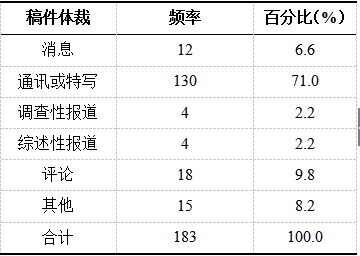 | 稿件体裁 | 频率 | 百分比（%） |
|---|---|---|
| 消息 | 12 | 6.6 |
| 通讯或特写 | 130 | 71.0 |
| 调查性报道 | 4 | 2.2 |
| 综述性报道 | 4 | 2.2 |
| 评论 | 18 | 9.8 |
| 其他 | 15 | 8.2 |
| 合计 | 183 | 100.0 |